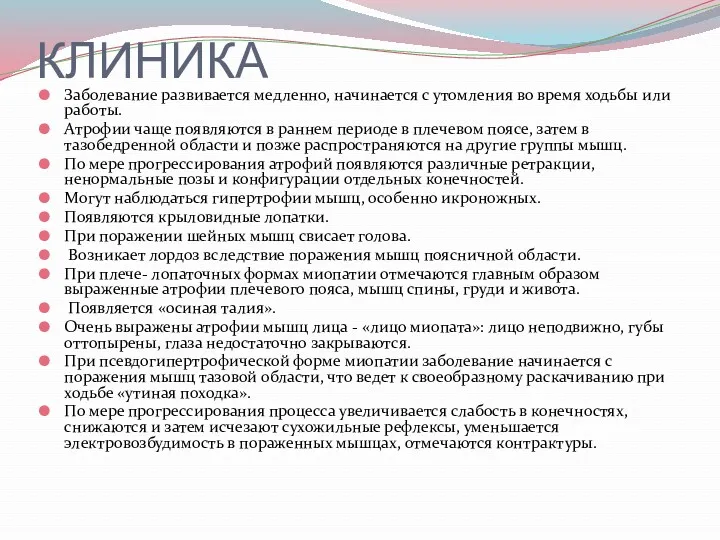 КЛИНИКА

Заболевание развивается медленно, начинается с утомления во время ходьбы или работы.

Атрофии чаще появляются в раннем периоде в плечевом поясе, затем в тазобедренной области и позже распространяются на другие группы мышц.

По мере прогрессирования атрофий появляются различные ретракции, ненормальные позы и конфигурации отдельных конечностей.

Могут наблюдаться гипертрофии мышц, особенно икроножных.

Появляются крыловидные лопатки.

При поражении шейных мышц свисает голова.

Возникает лордоз вследствие поражения мышц поясничной области.

При плече- лопаточных формах миопатии отмечаются главным образом выраженные атрофии плечевого пояса, мышц спины, груди и живота.

Появляется «осиная талия».

Очень выражены атрофии мышц лица - «лицо миопата»: лицо неподвижно, губы оттопырены, глаза недостаточно закрываются.

При псевдогипертрофической форме миопатии заболевание начинается с поражения мышц тазовой области, что ведет к своеобразному раскачиванию при ходьбе «утиная походка».

По мере прогрессирования процесса увеличивается слабость в конечностях, снижаются и затем исчезают сухожильные рефлексы, уменьшается электровозбудимость в пораженных мышцах, отмечаются контрактуры.